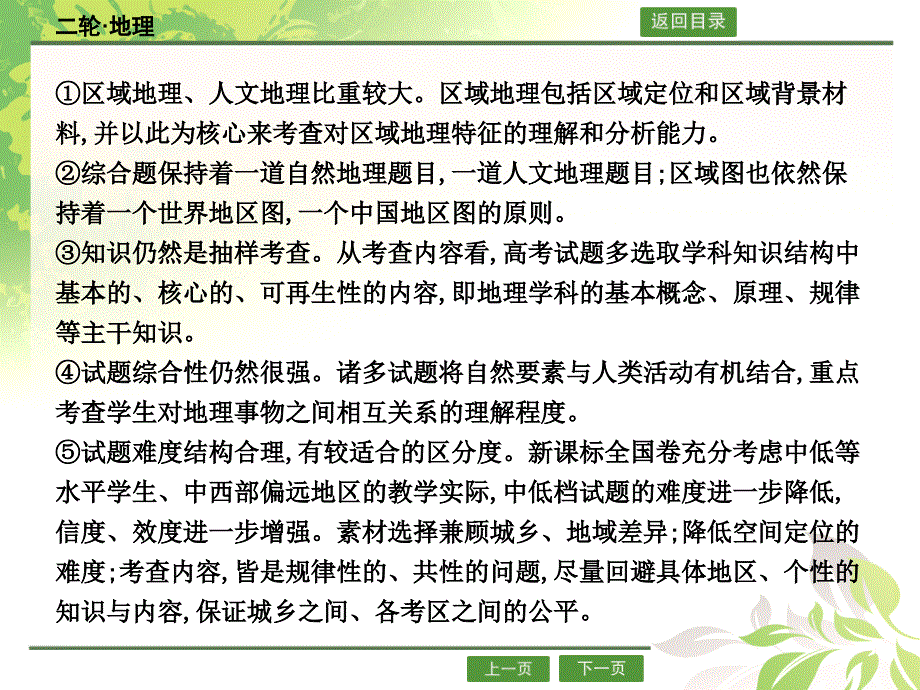 二轮·地理

返回目录

①区域地理、人文地理比重较大。区域地理包括区域定位和区域背景材料,并以此为核心来考查对区域地理特征的理解和分析能力。
②综合题保持着一道自然地理题目,一道人文地理题目;区域图也依然保持着一个世界地区图,一个中国地区图的原则。
③知识仍然是抽样考查。从考查内容看,高考试题多选取学科知识结构中基本的、核心的、可再生性的内容,即地理学科的基本概念、原理、规律等主干知识。
④试题综合性仍然很强。诸多试题将自然要素与人类活动有机结合,重点考查学生对地理事物之间相互关系的理解程度。
⑤试题难度结构合理,有较适合的区分度。新课标全国卷充分考虑中低等水平学生、中西部偏远地区的教学实际,中低档试题的难度进一步降低,信度、效度进一步增强。素材选择兼顾城乡、地域差异;降低空间定位的难度;考查内容,皆是规律性的、共性的问题,尽量回避具体地区、个性的知识与内容,保证城乡之间、各考区之间的公平。

上一页 下一页